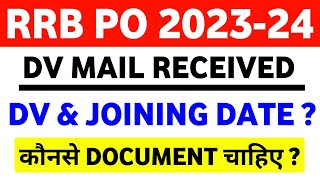 RRB PO 2023-24

DV MAIL RECEIVED

DV & JOINING DATE ?

कौनसे DOCUMENT चाहिए ?